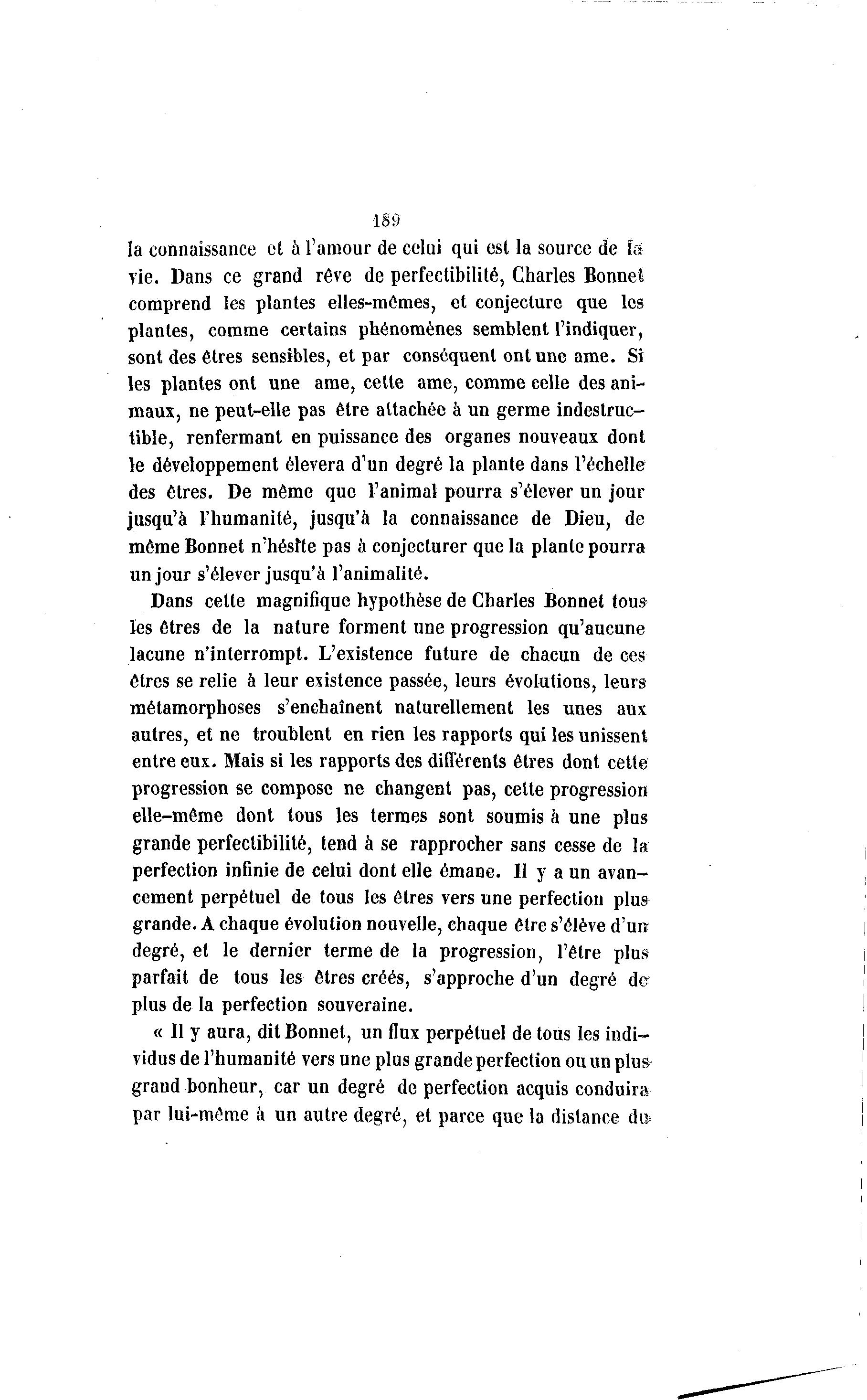 189

la connaissance et à l'amour de celui qui est la source de la vie. Dans ce grand rêve de perfectibilité, Charles Bonnet comprend les plantes elles-mêmes, et conjecture que les plantes, comme certains phénomènes semblent l'indiquer, sont des êtres sensibles, et par conséquent ont une ame. Si les plantes ont une ame, cette ame, comme celle des animaux, ne peut-elle pas être attachée à un germe indestructible, renfermant en puissance des organes nouveaux dont le développement élevera d'un degré la plante dans l'échelle des êtres. De même que l'animal pourra s'élever un jour jusqu'à l'humanité, jusqu'à la connaissance de Dieu, de même Bonnet n'hésite pas à conjecturer que la plante pourra un jour s'élever jusqu'à l'animalité.

Dans cette magnifique hypothèse de Charles Bonnet tous les êtres de la nature forment une progression qu'aucune lacune n'interrompt. L'existence future de chacun de ces êtres se relie à leur existence passée, leurs évolutions, leurs métamorphoses s'enchaînent naturellement les unes aux autres, et ne troublent en rien les rapports qui les unissent entre eux. Mais si les rapports des différents êtres dont cette progression se compose ne changent pas, cette progression elle-même dont tous les termes sont soumis à une plus grande perfectibilité, tend à se rapprocher sans cesse de la perfection infinie de celui dont elle émane. Il y a un avancement perpétuel de tous les êtres vers une perfection plus grande. A chaque évolution nouvelle, chaque être s'élève d'un degré, et le dernier terme de la progression, l'être plus parfait de tous les êtres créés, s'approche d'un degré de plus de la perfection souveraine.

« Il y aura, dit Bonnet, un flux perpétuel de tous les individus de l'humanité vers une plus grande perfection ou un plus grand bonheur, car un degré de perfection acquis conduira par lui-même à un autre degré, et parce que la distance du